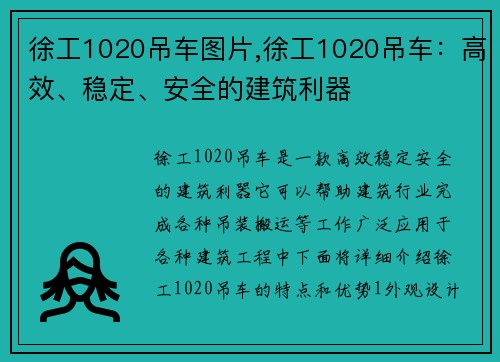 徐工1020吊车图片,徐工1020吊车：高效、稳定、安全的建筑利器

徐工1020吊车是一款高效稳定安全的建筑利器它可以帮助建筑行业完成各种吊装搬运等工作广泛应用于各种建筑工程中下面将详细介绍徐工1020吊车的特点和优势1外观设计